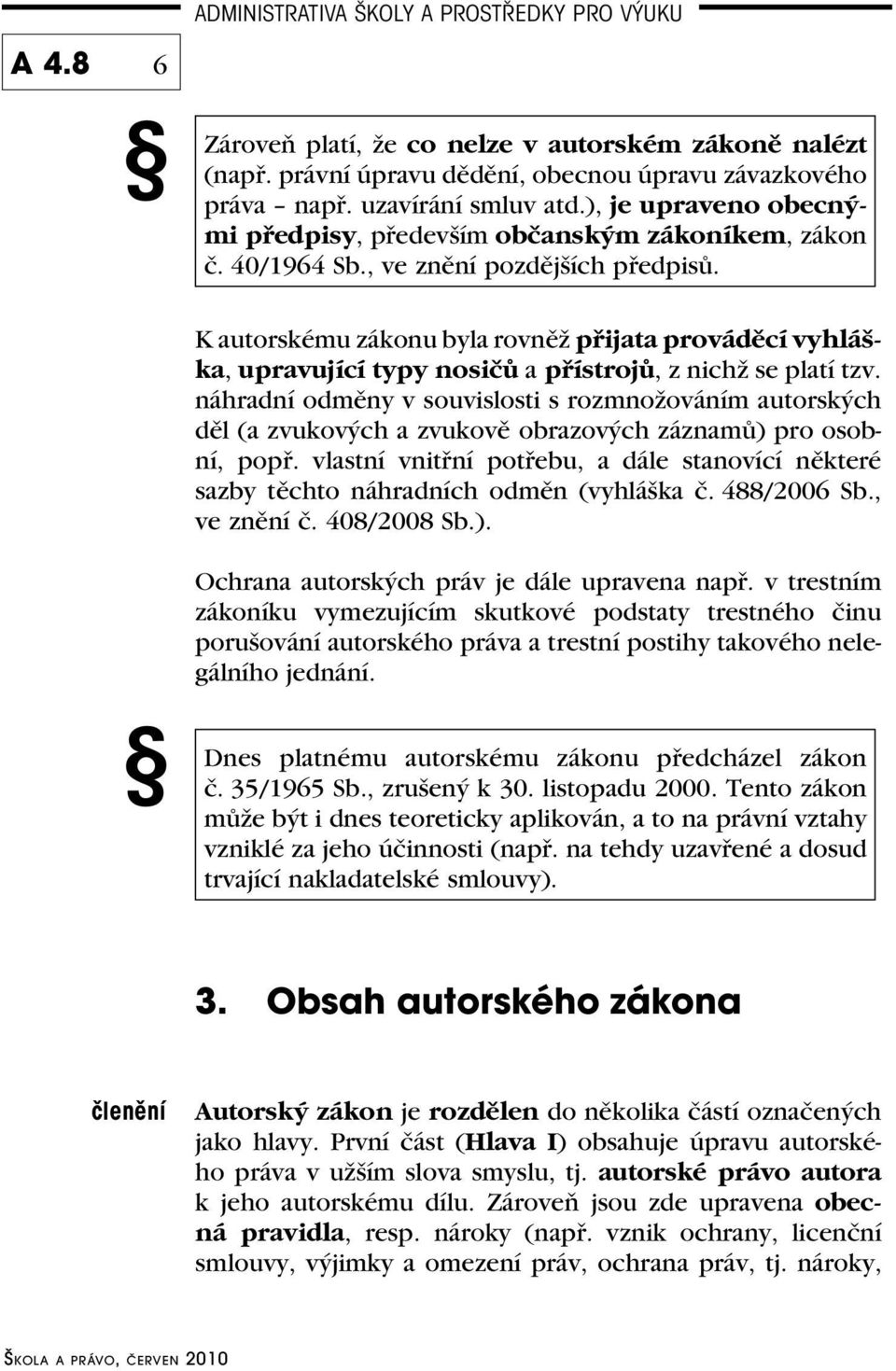 ADMINISTRATIVA ŠKOLY A PROSTŘEDKY PRO VÝUKU

A 4.8 6

§

Zároveň platí, že co nelze v autorském zákoně nalézt (např. právní úpravu dědění, obecnou úpravu závazkového práva – např. uzavírání smluv atd.), je upraveno obecnými předpisy, především občanským zákoníkem, zákon č. 40/1964 Sb., ve znění pozdějších předpisů.

K autorskému zákonu byla rovněž přijata prováděcí vyhláška, upravující typy nosičů a přístrojů, z nichž se platí tzv. náhradní odměny v souvislosti s rozmnožováním autorských děl (a zvukových a zvukově obrazových záznamů) pro osobní, popř. vlastní vnitřní potřebu, a dále stanovící některé sazby těchto náhradních odměn (vyhláška č. 488/2006 Sb., ve znění č. 408/2008 Sb.).

Ochrana autorských práv je dále upravena např. v trestním zákoníku vymezujícím skutkové podstaty trestného činu porušování autorského práva a trestní postihy takového nelegálního jednání.

§

Dnes platnému autorskému zákonu předcházel zákon č. 35/1965 Sb., zrušený k 30. listopadu 2000. Tento zákon může být i dnes teoreticky aplikován, a to na právní vztahy vzniklé za jeho účinnosti (např. na tehdy uzavřené a dosud trvající nakladatelské smlouvy).

3. Obsah autorského zákona

členění

Autorský zákon je rozdělen do několika částí označených jako hlavy. První část (Hlava I) obsahuje úpravu autorského práva v užším slova smyslu, tj. autorské právo autora k jeho autorskému dílu. Zároveň jsou zde upravena obecná pravidla, resp. nároky (např. vznik ochrany, licenční smlouvy, výjimky a omezení práv, ochrana práv, tj. nároky,

ŠKOLA A PRÁVO, ČERVEN 2010